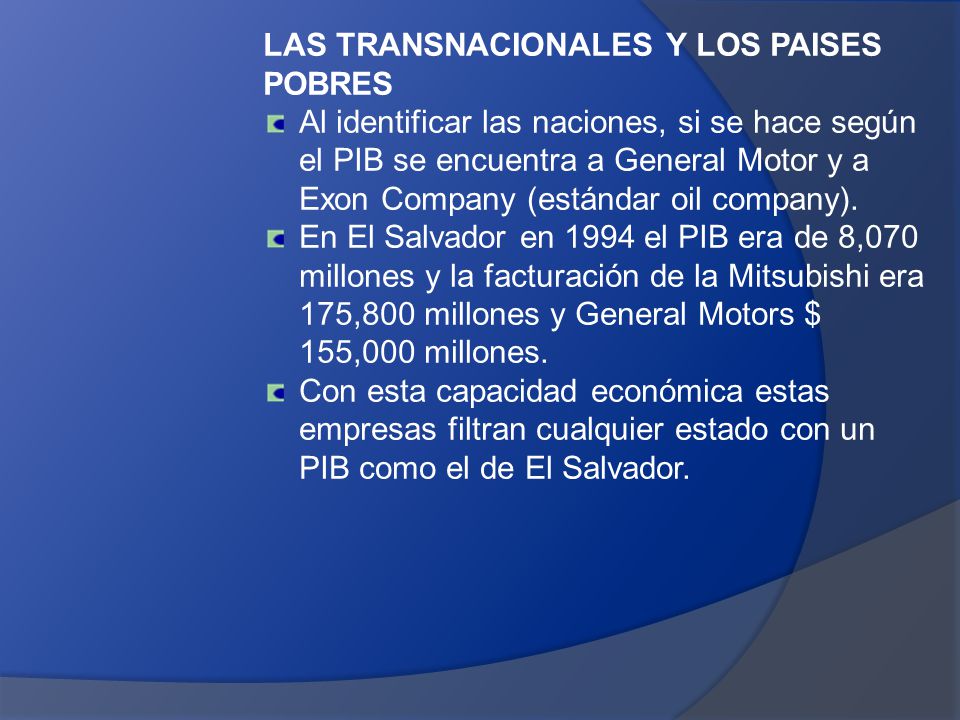 LAS TRANSNACIONALES Y LOS PAISES POBRES

Al identificar las naciones, si se hace según el PIB se encuentra a General Motor y a Exon Company (estándar oil company).

En El Salvador en 1994 el PIB era de 8,070 millones y la facturación de la Mitsubishi era 175,800 millones y General Motors $ 155,000 millones.

Con esta capacidad económica estas empresas filtran cualquier estado con un PIB como el de El Salvador.